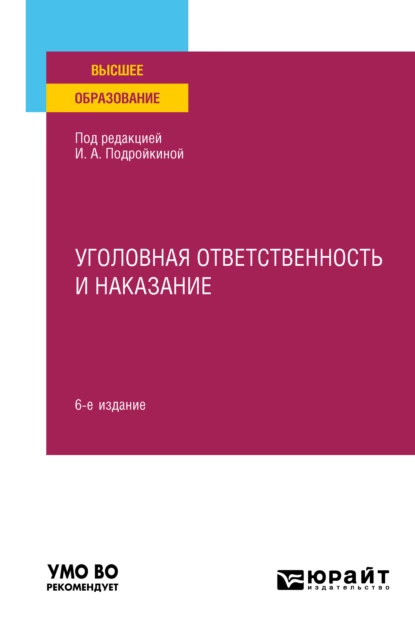 ВЫСШЕЕ
ОБРАЗОВАНИЕ

Под редакцией
И. А. Подройкиной

УГОЛОВНАЯ ОТВЕТСТВЕННОСТЬ И НАКАЗАНИЕ

6-е издание

УМО ВО
РЕКОМЕНДУЕТ

ЮРАЙТ
издательство